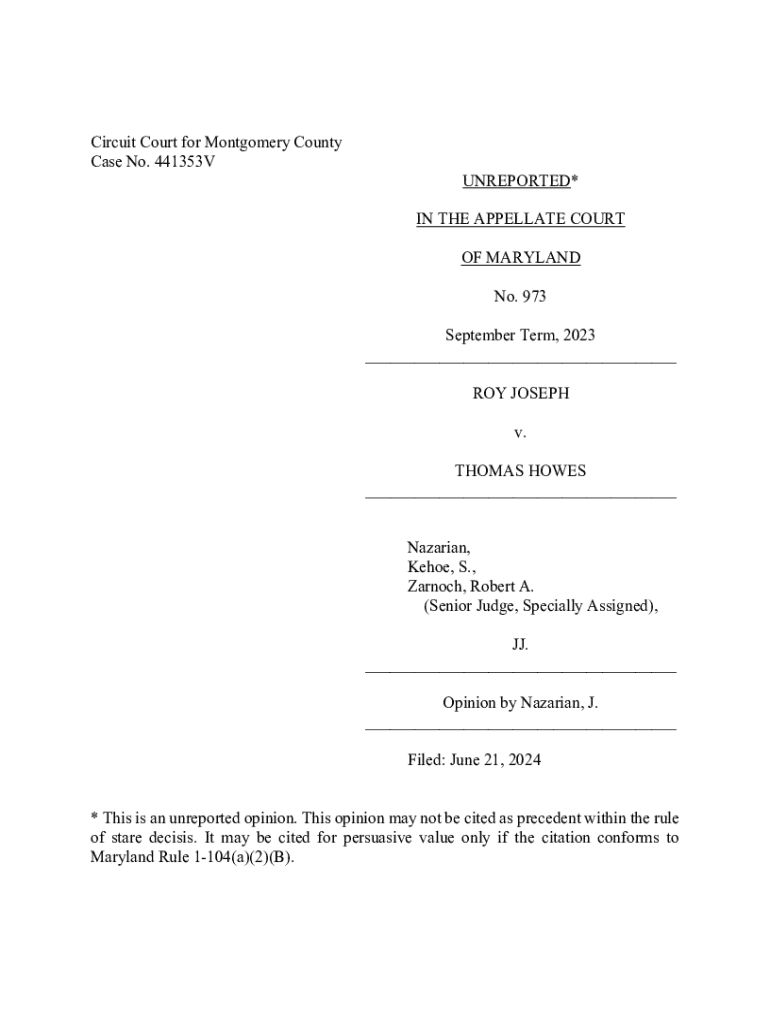 Circuit Court for Montgomery County
Case No. 441353V

UNREPORTED*

IN THE APPELLATE COURT

OF MARYLAND

No. 973

September Term, 2023

ROY JOSEPH

v.

THOMAS HOWES

Nazarian,
Kehoe, S.,
Zarnoch, Robert A.
(Senior Judge, Specially Assigned),

JJ.

Opinion by Nazarian, J.

Filed: June 21, 2024

* This is an unreported opinion. This opinion may not be cited as precedent within the rule of stare decisis. It may be cited for persuasive value only if the citation conforms to Maryland Rule 1-104(a)(2)(B).